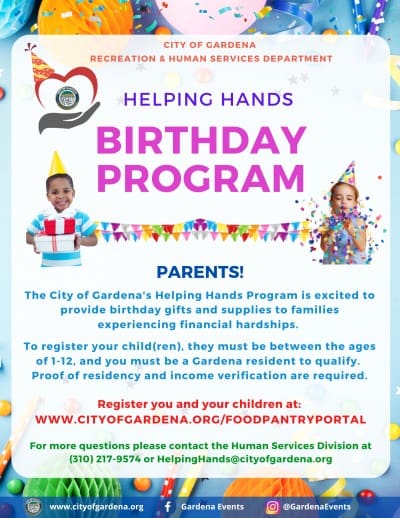 CITY OF GARDENA
RECREATION & HUMAN SERVICES DEPARTMENT

HELPING HANDS

BIRTHDAY PROGRAM

PARENTS!

The City of Gardena's Helping Hands Program is excited to provide birthday gifts and supplies to families experiencing financial hardships.

To register your child(ren), they must be between the ages of 1-12, and you must be a Gardena resident to qualify. Proof of residency and income verification are required.

Register you and your children at:
WWW.CITYOFGARDENA.ORG/FOODPANTRYPORTAL

For more questions please contact the Human Services Division at (310) 217-9574 or HelpingHands@cityofgardena.org

www.cityofgardena.org Gardena Events @GardenaEvents